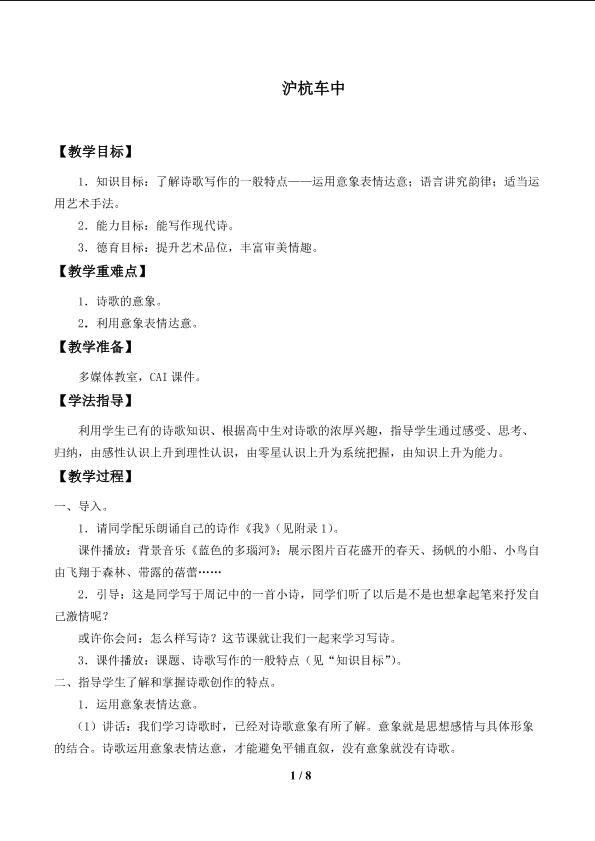 沪杭车中

【教学目标】

1．知识目标：了解诗歌写作的一般特点——运用意象表情达意；语言讲究韵律；适当运用艺术手法。

2．能力目标：能写作现代诗。

3．德育目标：提升艺术品位，丰富审美情趣。

【教学重难点】

1．诗歌的意象。

2．利用意象表情达意。

【教学准备】

多媒体教室，CAI课件。

【学法指导】

利用学生已有的诗歌知识、根据高中生对诗歌的浓厚兴趣，指导学生通过感受、思考、归纳，由感性认识上升到理性认识，由零星认识上升为系统把握，由知识上升为能力。

【教学过程】

一、导入。

1．请同学配乐朗诵自己的诗作《我》（见附录1）。

课件播放：背景音乐《蓝色的多瑙河》；展示图片百花盛开的春天、扬帆的小船、小鸟自由飞翔于森林、带露的蓓蕾……

2．引导：这是同学写于周记中的一首小诗，同学们听了以后是不是也想拿起笔来抒发自己激情呢？

或许你会问：怎么样写诗？这节课就让我们一起来学习写诗。

3．课件播放：课题、诗歌写作的一般特点（见“知识目标”）。

二、指导学生了解和掌握诗歌创作的特点。

1．运用意象表情达意。

（1）讲话：我们学习诗歌时，已经对诗歌意象有所了解。意象就是思想感情与具体形象的结合。诗歌运用意象表情达意，才能避免平铺直叙，没有意象就没有诗歌。

1 / 8